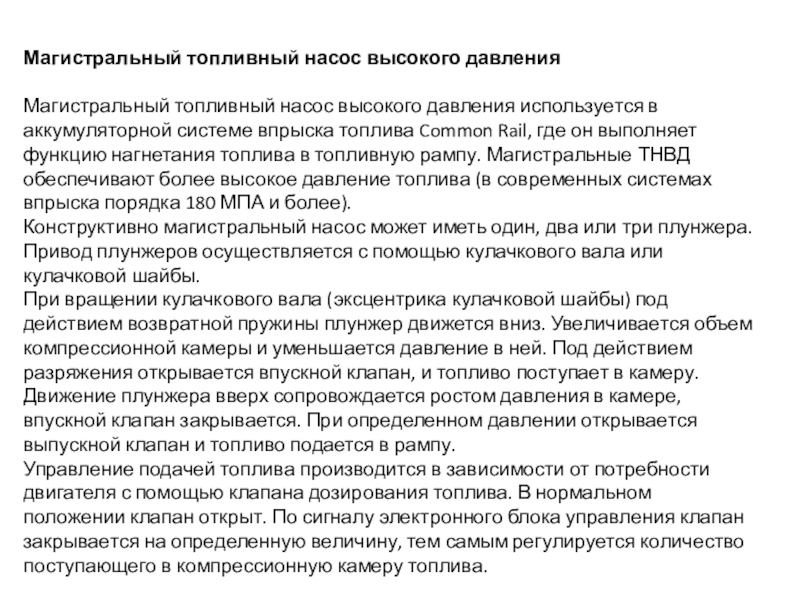 Магистральный топливный насос высокого давления

Магистральный топливный насос высокого давления используется в аккумуляторной системе впрыска топлива Common Rail, где он выполняет функцию нагнетания топлива в топливную рампу. Магистральные ТНВД обеспечивают более высокое давление топлива (в современных системах впрыска порядка 180 МПА и более).
Конструктивно магистральный насос может иметь один, два или три плунжера. Привод плунжеров осуществляется с помощью кулачкового вала или кулачковой шайбы.
При вращении кулачкового вала (эксцентрика кулачковой шайбы) под действием возвратной пружины плунжер движется вниз. Увеличивается объем компрессионной камеры и уменьшается давление в ней. Под действием разряжения открывается впускной клапан, и топливо поступает в камеру.
Движение плунжера вверх сопровождается ростом давления в камере, впускной клапан закрывается. При определенном давлении открывается выпускной клапан и топливо подается в рампу.
Управление подачей топлива производится в зависимости от потребности двигателя с помощью клапана дозирования топлива. В нормальном положении клапан открыт. По сигналу электронного блока управления клапан закрывается на определенную величину, тем самым регулируется количество поступающего в компрессионную камеру топлива.